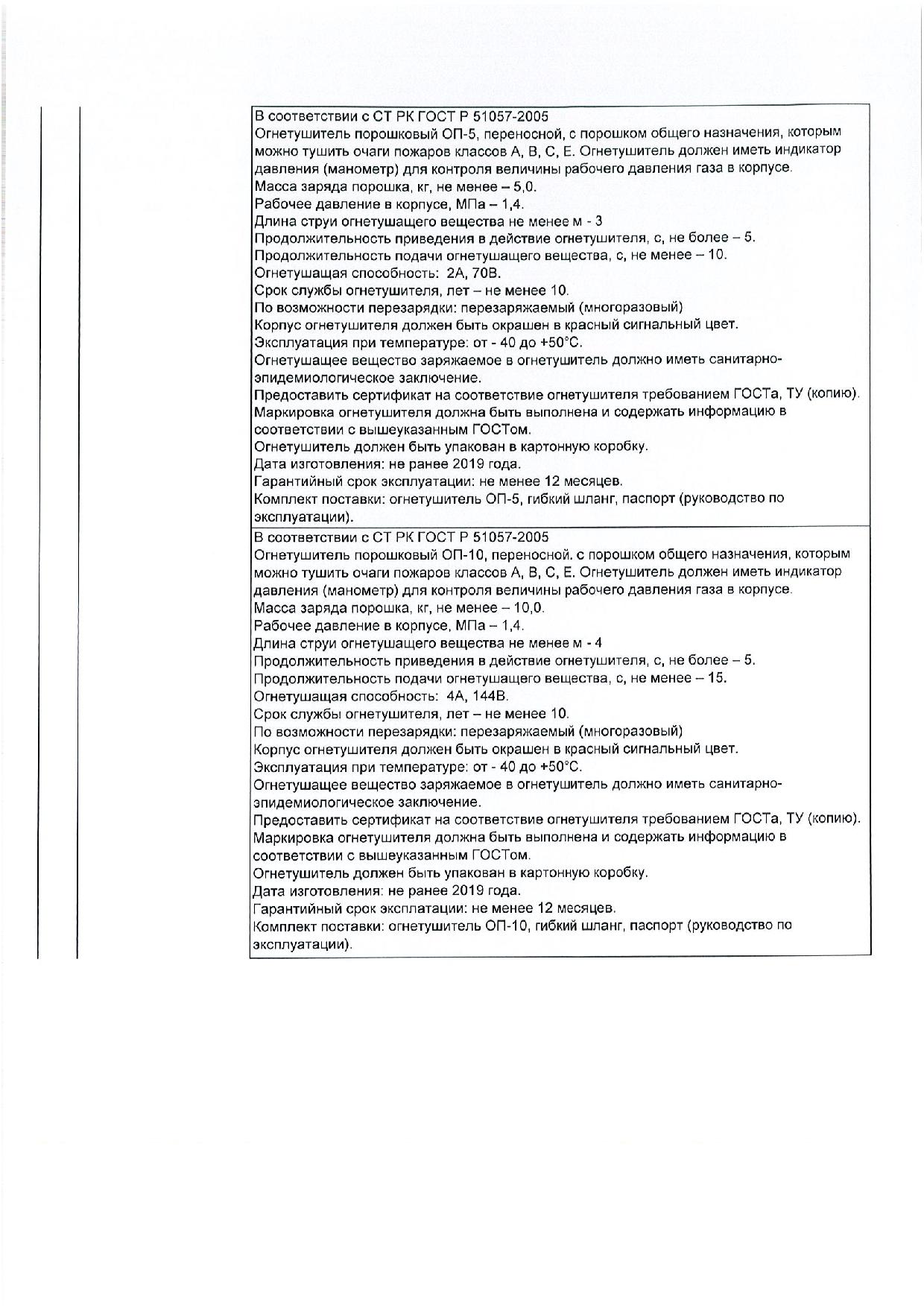 В соответствии с СТ РК ГОСТ Р 51057-2005
Огнетушитель порошковый ОП-5, переносной, с порошком общего назначения, которым можно тушить очаги пожаров классов А, В, С, Е. Огнетушитель должен иметь индикатор давления (манометр) для контроля величины рабочего давления газа в корпусе.
Масса заряда порошка, кг, не менее – 5,0.
Рабочее давление в корпусе, МПа – 1,4.
Длина струи огнетушащего вещества не менее м - 3
Продолжительность приведения в действие огнетушителя, с, не более – 5.
Продолжительность подачи огнетушащего вещества, с, не менее – 10.
Огнетушащая способность: 2А, 70В.
Срок службы огнетушителя, лет – не менее 10.
По возможности перезарядки: перезаряжаемый (многоразовый)
Корпус огнетушителя должен быть окрашен в красный сигнальный цвет.
Эксплуатация при температуре: от - 40 до +50°С.
Огнетушащее вещество заряжаемое в огнетушитель должно иметь санитарно-эпидемиологическое заключение.
Предоставить сертификат на соответствие огнетушителя требованием ГОСТа, ТУ (копию).
Маркировка огнетушителя должна быть выполнена и содержать информацию в соответствии с вышеуказанным ГОСТом.
Огнетушитель должен быть упакован в картонную коробку.
Дата изготовления: не ранее 2019 года.
Гарантийный срок эксплуатации: не менее 12 месяцев.
Комплект поставки: огнетушитель ОП-5, гибкий шланг, паспорт (руководство по эксплуатации).

В соответствии с СТ РК ГОСТ Р 51057-2005
Огнетушитель порошковый ОП-10, переносной. с порошком общего назначения, которым можно тушить очаги пожаров классов А, В, С, Е. Огнетушитель должен иметь индикатор давления (манометр) для контроля величины рабочего давления газа в корпусе.
Масса заряда порошка, кг, не менее – 10,0.
Рабочее давление в корпусе, МПа – 1,4.
Длина струи огнетушащего вещества не менее м - 4
Продолжительность приведения в действие огнетушителя, с, не более – 5.
Продолжительность подачи огнетушащего вещества, с, не менее – 15.
Огнетушащая способность: 4А, 144В.
Срок службы огнетушителя, лет – не менее 10.
По возможности перезарядки: перезаряжаемый (многоразовый)
Корпус огнетушителя должен быть окрашен в красный сигнальный цвет.
Эксплуатация при температуре: от - 40 до +50°С.
Огнетушащее вещество заряжаемое в огнетушитель должно иметь санитарно-эпидемиологическое заключение.
Предоставить сертификат на соответствие огнетушителя требованием ГОСТа, ТУ (копию).
Маркировка огнетушителя должна быть выполнена и содержать информацию в соответствии с вышеуказанным ГОСТом.
Огнетушитель должен быть упакован в картонную коробку.
Дата изготовления: не ранее 2019 года.
Гарантийный срок эксплатации: не менее 12 месяцев.
Комплект поставки: огнетушитель ОП-10, гибкий шланг, паспорт (руководство по эксплуатации).